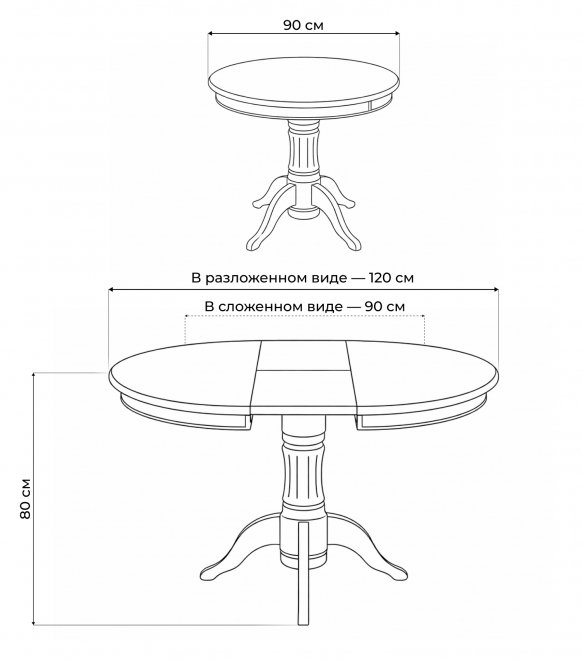 90 см

В разложенном виде — 120 см

В сложенном виде — 90 см

80 см